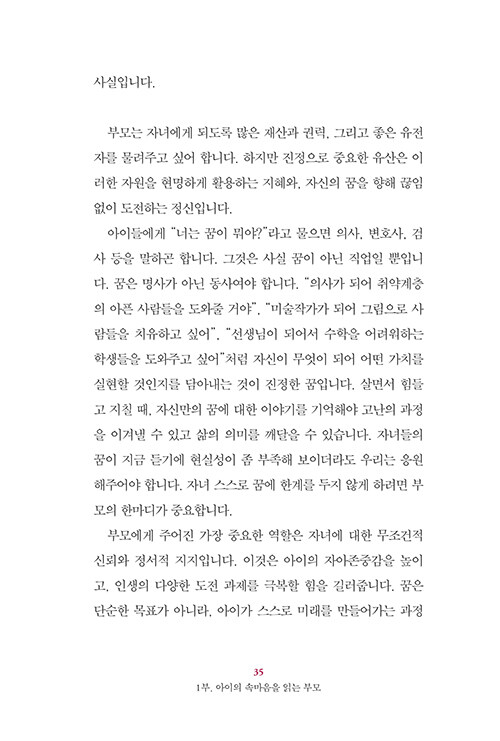 사실입니다.

부모는 자녀에게 되도록 많은 재산과 권력, 그리고 좋은 유전자를 물려주고 싶어 합니다. 하지만 진정으로 중요한 유산은 이러한 자원을 현명하게 활용하는 지혜와, 자신의 꿈을 향해 끊임없이 도전하는 정신입니다.

아이들에게 "너는 꿈이 뭐야?"라고 물으면 의사, 변호사, 검사 등을 말하곤 합니다. 그것은 사실 꿈이 아닌 직업일 뿐입니다. 꿈은 명사가 아닌 동사여야 합니다. "의사가 되어 취약계층의 아픈 사람들을 도와줄 거야", "미술작가가 되어 그림으로 사람들을 치유하고 싶어", "선생님이 되어서 수학을 어려워하는 학생들을 도와주고 싶어"처럼 자신이 무엇이 되어 어떤 가치를 실현할 것인지를 담아내는 것이 진정한 꿈입니다. 살면서 힘들고 지칠 때, 자신만의 꿈에 대한 이야기를 기억해야 고난의 과정을 이겨낼 수 있고 삶의 의미를 깨달을 수 있습니다. 자녀들의 꿈이 지금 듣기에 현실성이 좀 부족해 보이더라도 우리는 응원해주어야 합니다. 자녀 스스로 꿈에 한계를 두지 않게 하려면 부모의 한마디가 중요합니다.

부모에게 주어진 가장 중요한 역할은 자녀에 대한 무조건적 신뢰와 정서적 지지입니다. 이것은 아이의 자아존중감을 높이고, 인생의 다양한 도전 과제를 극복할 힘을 길러줍니다. 꿈은 단순한 목표가 아니라, 아이가 스스로 미래를 만들어가는 과정

35
1부. 아이의 속마음을 읽는 부모